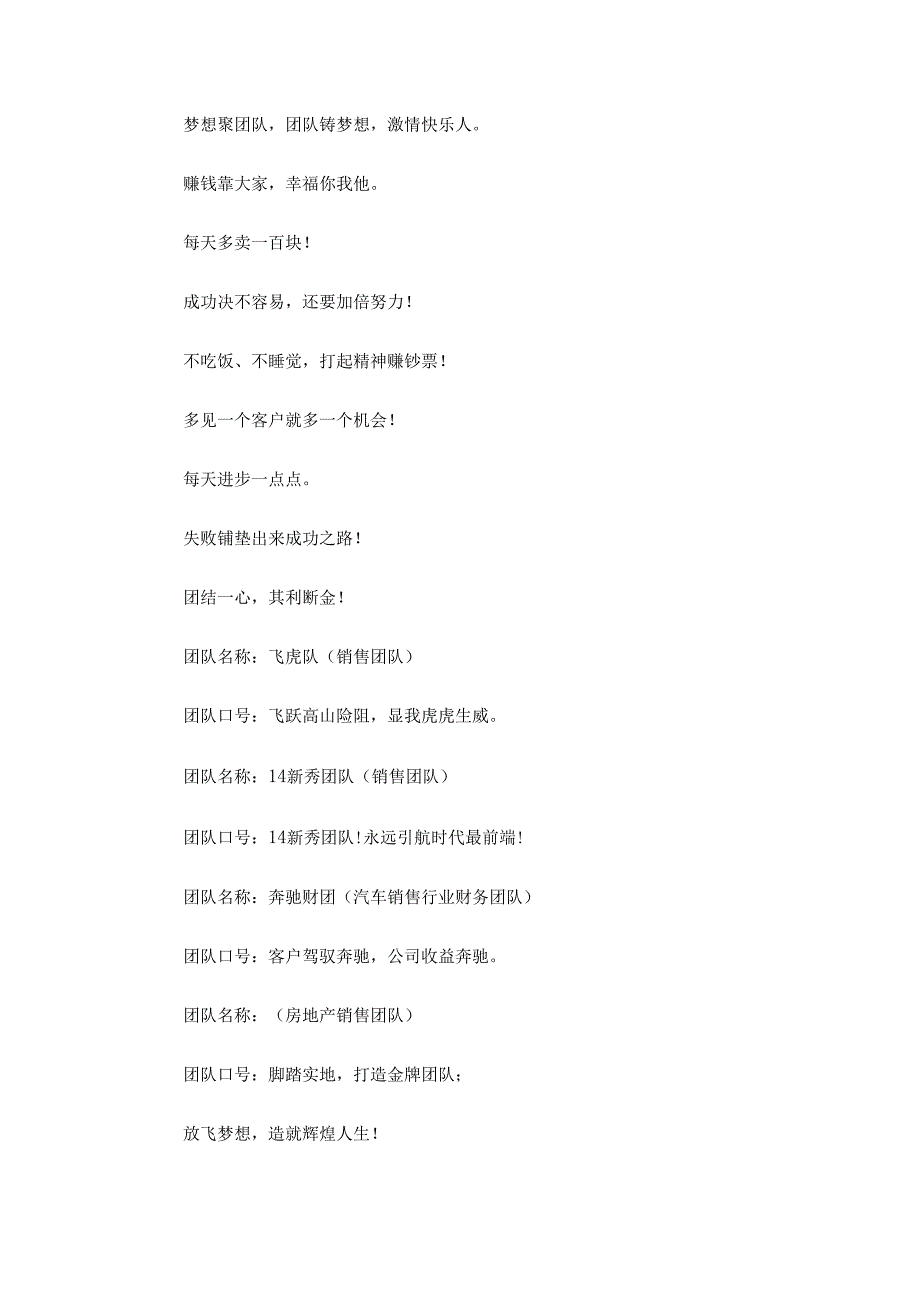 梦想聚团队，团队铸梦想，激情快乐人。

赚钱靠大家，幸福你我他。

每天多卖一百块！

成功决不容易，还要加倍努力！

不吃饭、不睡觉，打起精神赚钞票！

多见一个客户就多一个机会！

每天进步一点点。

失败铺垫出来成功之路！

团结一心，其利断金！

团队名称：飞虎队（销售团队）

团队口号：飞跃高山险阻，显我虎虎生威。

团队名称：14新秀团队（销售团队）

团队口号：14新秀团队！永远引航时代最前端！

团队名称：奔驰财团（汽车销售行业财务团队）

团队口号：客户驾驭奔驰，公司收益奔驰。

团队名称：（房地产销售团队）

团队口号：脚踏实地，打造金牌团队；

放飞梦想，造就辉煌人生！